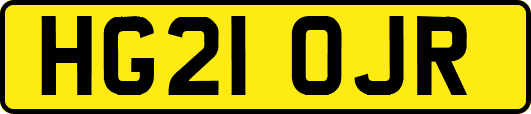 HG21 OJR